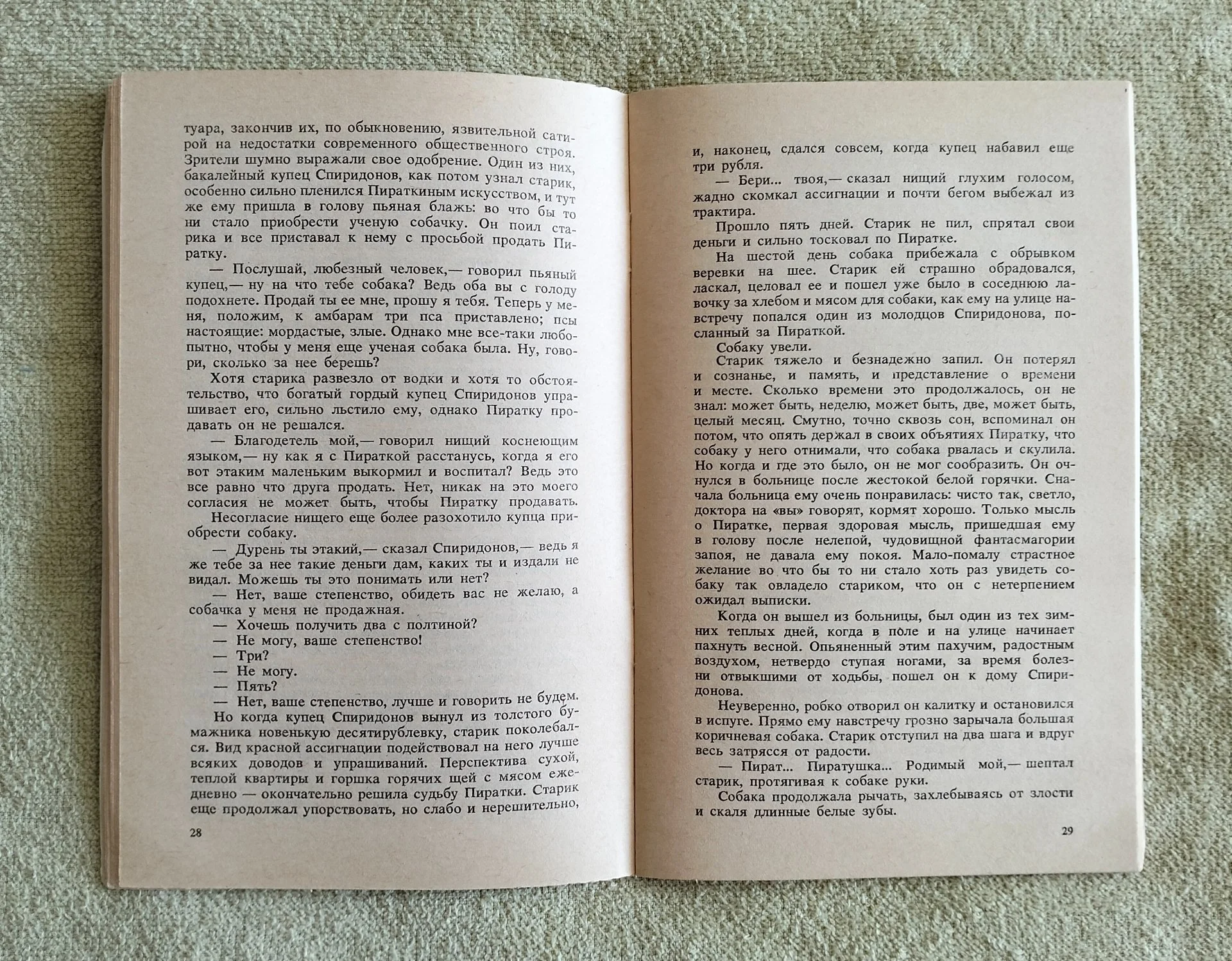 туара, закончив их, по обыкновению, язвительной сатирой на недостатки современного общественного строя. Зрители шумно выражали свое одобрение. Один из них, бакалейный купец Спиридонов, как потом узнал старик, особенно сильно пленился Пираткиным искусством, и тут же ему пришла в голову пьяная блажь: во что бы то ни стало приобрести ученую собачку. Он поил старика и все приставал к нему с просьбой продать Пиратку.

— Послушай, любезный человек,— говорил пьяный купец,— ну на что тебе собака? Ведь оба вы с голоду подохнете. Продай ты ее мне, прошу я тебя. Теперь у меня, положим, к амбарам три пса приставлено; псы настоящие: мордастые, злые. Однако мне все-таки любопытно, чтобы у меня еще ученая собака была. Ну, говори, сколько за нее берешь?

Хотя старика развезло от водки и хотя то обстоятельство, что богатый гордый купец Спиридонов упрашивает его, сильно льстило ему, однако Пиратку продавать он не решался.

— Благодетель мой,— говорил нищий коснеющим языком,— ну как я с Пираткой расстанусь, когда я его вот этаким маленьким выкормил и воспитал? Ведь это все равно что друга продать. Нет, никак на это моего согласия не может быть, чтобы Пиратку продавать.

Несогласие нищего еще более разохотило купца приобрести собаку.

— Дурень ты этакий,— сказал Спиридонов,— ведь я же тебе за нее такие деньги дам, каких ты и издали не видал. Можешь ты это понимать или нет?

— Нет, ваше степенство, обидеть вас не желаю, а собачка у меня не продажная.

— Хочешь получить два с полтиной?

— Не могу, ваше степенство!

— Три?

— Не могу.

— Пять?

— Нет, ваше степенство, лучше и говорить не будем.

Но когда купец Спиридонов вынул из толстого бумажника новенькую десятирублевку, старик поколебался. Вид красной ассигнации подействовал на него лучше всяких доводов и упрашиваний. Перспектива сухой, теплой квартиры и горшка горячих щей с мясом ежедневно — окончательно решила судьбу Пиратки. Старик еще продолжал упорствовать, но слабо и нерешительно,

28

и, наконец, сдался совсем, когда купец набавил еще три рубля.

— Бери... твоя,— сказал нищий глухим голосом, жадно скомкал ассигнации и почти бегом выбежал из трактира.

Прошло пять дней. Старик не пил, спрятал свои деньги и сильно тосковал по Пиратке.

На шестой день собака прибежала с обрывком веревки на шее. Старик ей страшно обрадовался, ласкал, целовал ее и пошел уже было в соседнюю лавочку за хлебом и мясом для собаки, как ему на улице навстречу попался один из молодцов Спиридонова, посланный за Пираткой.

Собаку увели.

Старик тяжело и безнадежно запил. Он потерял и сознанье, и память, и представление о времени и месте. Сколько времени это продолжалось, он не знал: может быть, неделю, может быть, две, может быть, целый месяц. Смутно, точно сквозь сон, вспоминал он потом, что опять держал в своих объятиях Пиратку, что собаку у него отнимали, что собака рвалась и скулила. Но когда и где это было, он не мог сообразить. Он очнулся в больнице после жестокой белой горячки. Сначала больница ему очень понравилась: чисто так, светло, доктора на «вы» говорят, кормят хорошо. Только мысль о Пиратке, первая здоровая мысль, пришедшая ему в голову после нелепой, чудовищной фантасмагории запоя, не давала ему покоя. Мало-помалу страстное желание во что бы то ни стало хоть раз увидеть собаку так овладело стариком, что он с нетерпением ожидал выписки.

Когда он вышел из больницы, был один из тех зимних теплых дней, когда в поле и на улице начинает пахнуть весной. Опьяненный этим пахучим, радостным воздухом, нетвердо ступая ногами, за время болезни отвыкшими от ходьбы, пошел он к дому Спиридонова.

Неуверенно, робко отворил он калитку и остановился в испуге. Прямо ему навстречу грозно зарычала большая коричневая собака. Старик отступил на два шага и вдруг весь затрясся от радости.

— Пират... Пиратушка... Родимый мой,— шептал старик, протягивая к собаке руки.

Собака продолжала рычать, захлебываясь от злости и скаля длинные белые зубы.

29